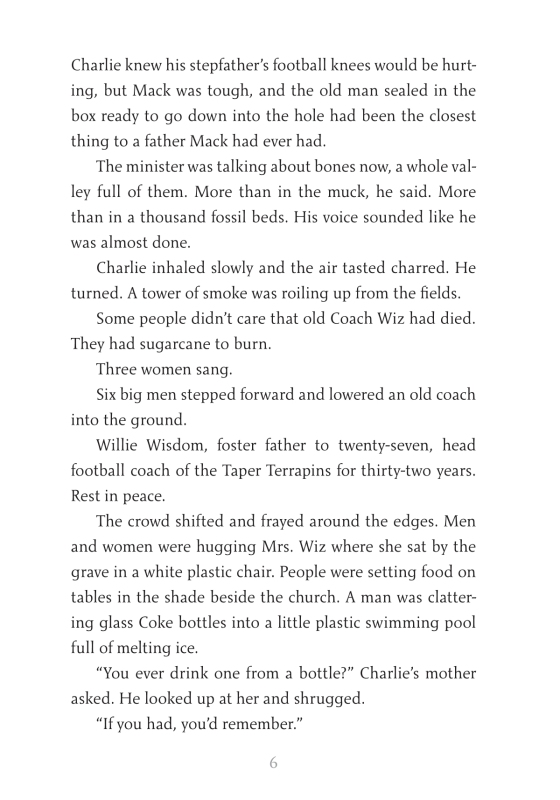 Charlie knew his stepfather's football knees would be hurting, but Mack was tough, and the old man sealed in the box ready to go down into the hole had been the closest thing to a father Mack had ever had.

The minister was talking about bones now, a whole valley full of them. More than in the muck, he said. More than in a thousand fossil beds. His voice sounded like he was almost done.

Charlie inhaled slowly and the air tasted charred. He turned. A tower of smoke was roiling up from the fields.

Some people didn't care that old Coach Wiz had died. They had sugarcane to burn.

Three women sang.

Six big men stepped forward and lowered an old coach into the ground.

Willie Wisdom, foster father to twenty-seven, head football coach of the Taper Terrapins for thirty-two years. Rest in peace.

The crowd shifted and frayed around the edges. Men and women were hugging Mrs. Wiz where she sat by the grave in a white plastic chair. People were setting food on tables in the shade beside the church. A man was clattering glass Coke bottles into a little plastic swimming pool full of melting ice.

"You ever drink one from a bottle?" Charlie's mother asked. He looked up at her and shrugged.

"If you had, you'd remember."

6